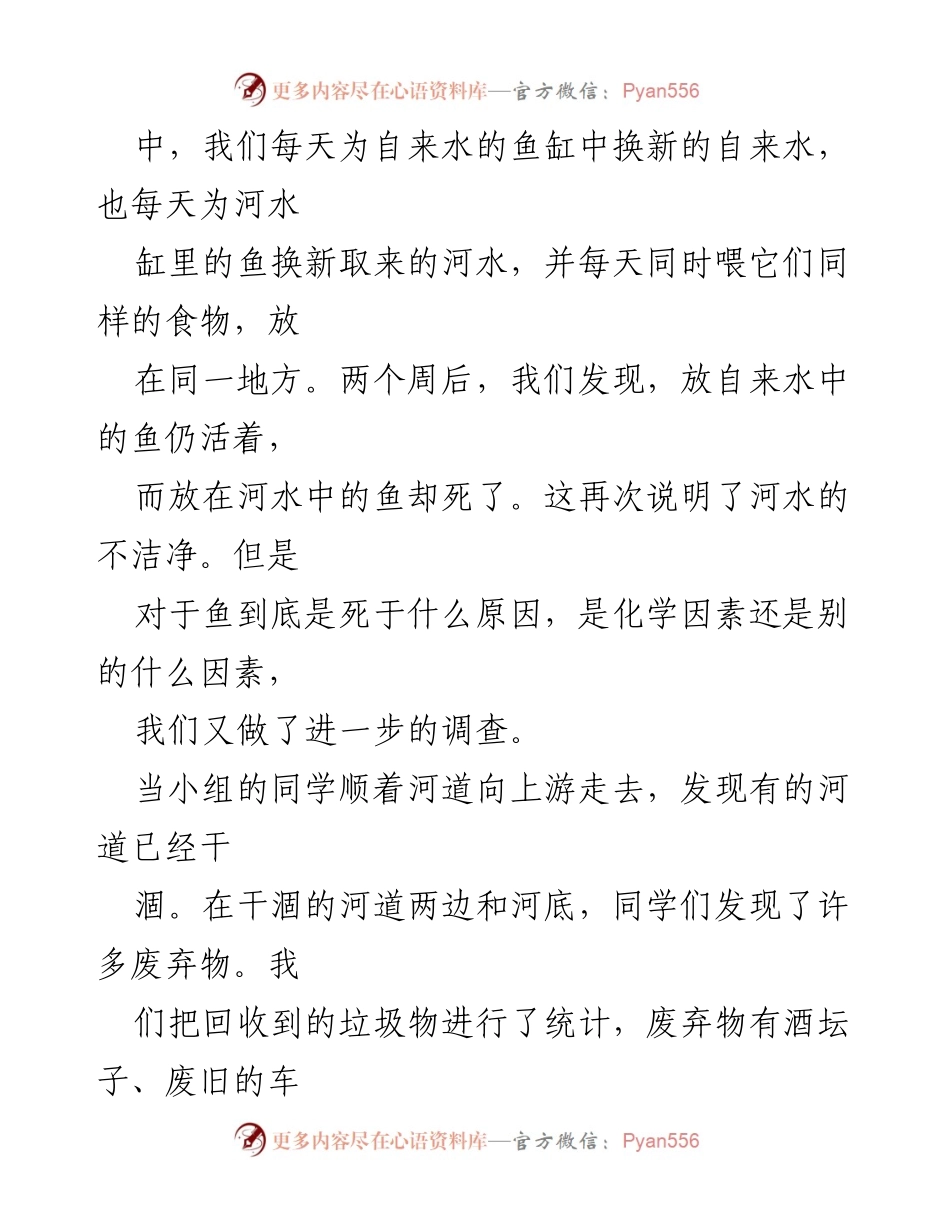 更多内容尽在心语资料库—官方微信：Pyan556

中，我们每天为自来水的鱼缸中换新的自来水，也每天为河水

缸里的鱼换新取来的河水，并每天同时喂它们同样的食物，放

在同一地方。两个周后，我们发现，放自来水中的鱼仍活着，

而放在河水中的鱼却死了。这再次说明了河水的不洁净。但是

对于鱼到底是死于什么原因，是化学因素还是别的什么因素，

我们又做了进一步的调查。

当小组的同学顺着河道向上游走去，发现有的河道已经干

涸。在干涸的河道两边和河底，同学们发现了许多废弃物。我

们把回收到的垃圾物进行了统计，废弃物有酒坛子、废旧的车

更多内容尽在心语资料库—官方微信：Pyan556